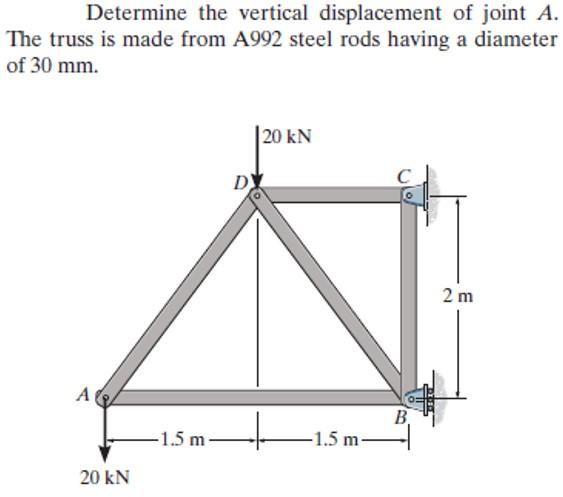 Determine the vertical displacement of joint $A$. The truss is made from A992 steel rods having a diameter of 30 mm.

20 kN

$D$

$C$

2 m

$A$

$B$

1.5 m

1.5 m

20 kN